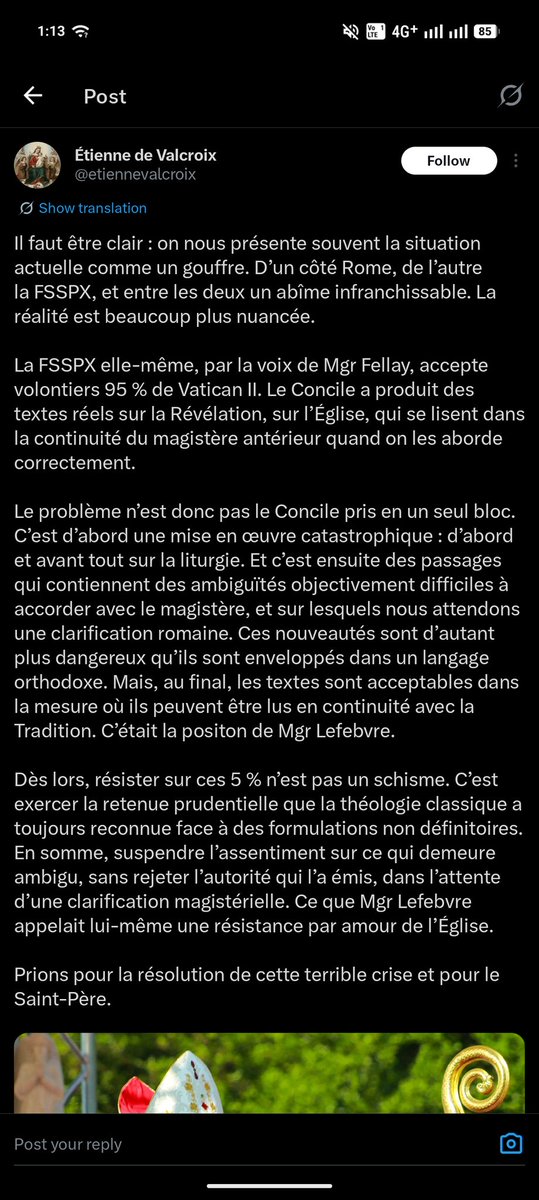 1:13

Vo LTE 4G+ 85

Post

Étienne de Valcroix
@etiennevalcroix

Follow

Show translation

Il faut être clair : on nous présente souvent la situation actuelle comme un gouffre. D'un côté Rome, de l'autre la FSSPX, et entre les deux un abîme infranchissable. La réalité est beaucoup plus nuancée.

La FSSPX elle-même, par la voix de Mgr Fellay, accepte volontiers 95 % de Vatican II. Le Concile a produit des textes réels sur la Révélation, sur l'Église, qui se lisent dans la continuité du magistère antérieur quand on les aborde correctement.

Le problème n'est donc pas le Concile pris en un seul bloc. C'est d'abord une mise en œuvre catastrophique : d'abord et avant tout sur la liturgie. Et c'est ensuite des passages qui contiennent des ambiguïtés objectivement difficiles à accorder avec le magistère, et sur lesquels nous attendons une clarification romaine. Ces nouveautés sont d'autant plus dangereux qu'ils sont enveloppés dans un langage orthodoxe. Mais, au final, les textes sont acceptables dans la mesure où ils peuvent être lus en continuité avec la Tradition. C'était la positon de Mgr Lefebvre.

Dès lors, résister sur ces 5 % n'est pas un schisme. C'est exercer la retenue prudentielle que la théologie classique a toujours reconnue face à des formulations non définitoires. En somme, suspendre l'assentiment sur ce qui demeure ambigu, sans rejeter l'autorité qui l'a émis, dans l'attente d'une clarification magistérielle. Ce que Mgr Lefebvre appelait lui-même une résistance par amour de l'Église.

Prions pour la résolution de cette terrible crise et pour le Saint-Père.

Post your reply